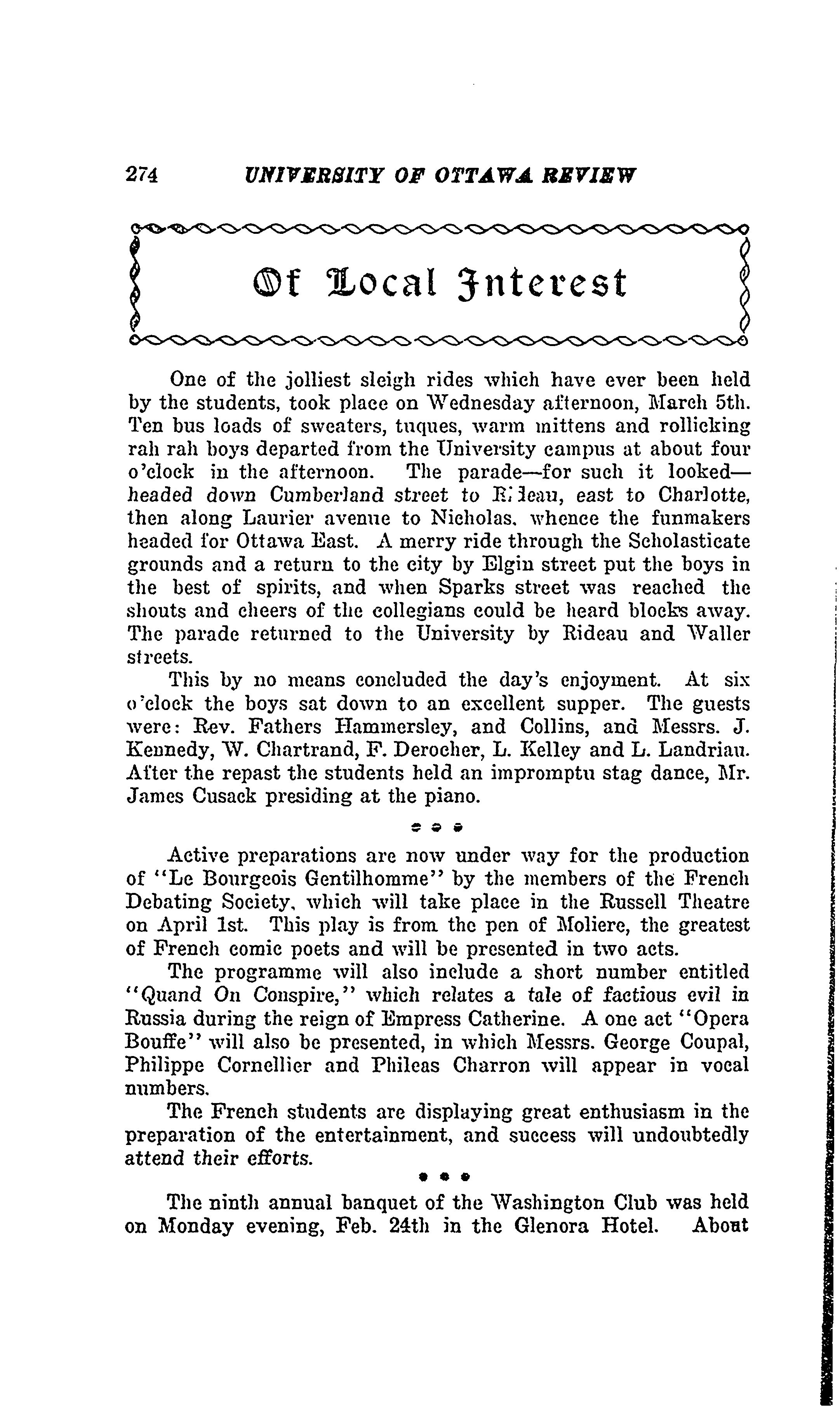 274 UNIVERSITY OF OTTAWA REVIEW

Of Local Interest

One of the jolliest sleigh rides which have ever been held by the students, took place on Wednesday afternoon, March 5th. Ten bus loads of sweaters, tuques, warm mittens and rollicking rah rah boys departed from the University campus at about four o'clock in the afternoon. The parade—for such it looked—headed down Cumberland street to Rideau, east to Charlotte, then along Laurier avenue to Nicholas, whence the funmakers headed for Ottawa East. A merry ride through the Scholasticate grounds and a return to the city by Elgin street put the boys in the best of spirits, and when Sparks street was reached the shouts and cheers of the collegians could be heard blocks away. The parade returned to the University by Rideau and Waller streets.

This by no means concluded the day's enjoyment. At six o'clock the boys sat down to an excellent supper. The guests were: Rev. Fathers Hammersley, and Collins, and Messrs. J. Kennedy, W. Chartrand, F. Derocher, L. Kelley and L. Landriau. After the repast the students held an impromptu stag dance, Mr. James Cusack presiding at the piano.

* * *

Active preparations are now under way for the production of "Le Bourgeois Gentilhomme" by the members of the French Debating Society, which will take place in the Russell Theatre on April 1st. This play is from the pen of Moliere, the greatest of French comic poets and will be presented in two acts.

The programme will also include a short number entitled "Quand On Conspire," which relates a tale of factious evil in Russia during the reign of Empress Catherine. A one act "Opera Bouffe" will also be presented, in which Messrs. George Coupal, Philippe Cornellier and Phileas Charron will appear in vocal numbers.

The French students are displaying great enthusiasm in the preparation of the entertainment, and success will undoubtedly attend their efforts.

* * *

The ninth annual banquet of the Washington Club was held on Monday evening, Feb. 24th in the Glenora Hotel. About